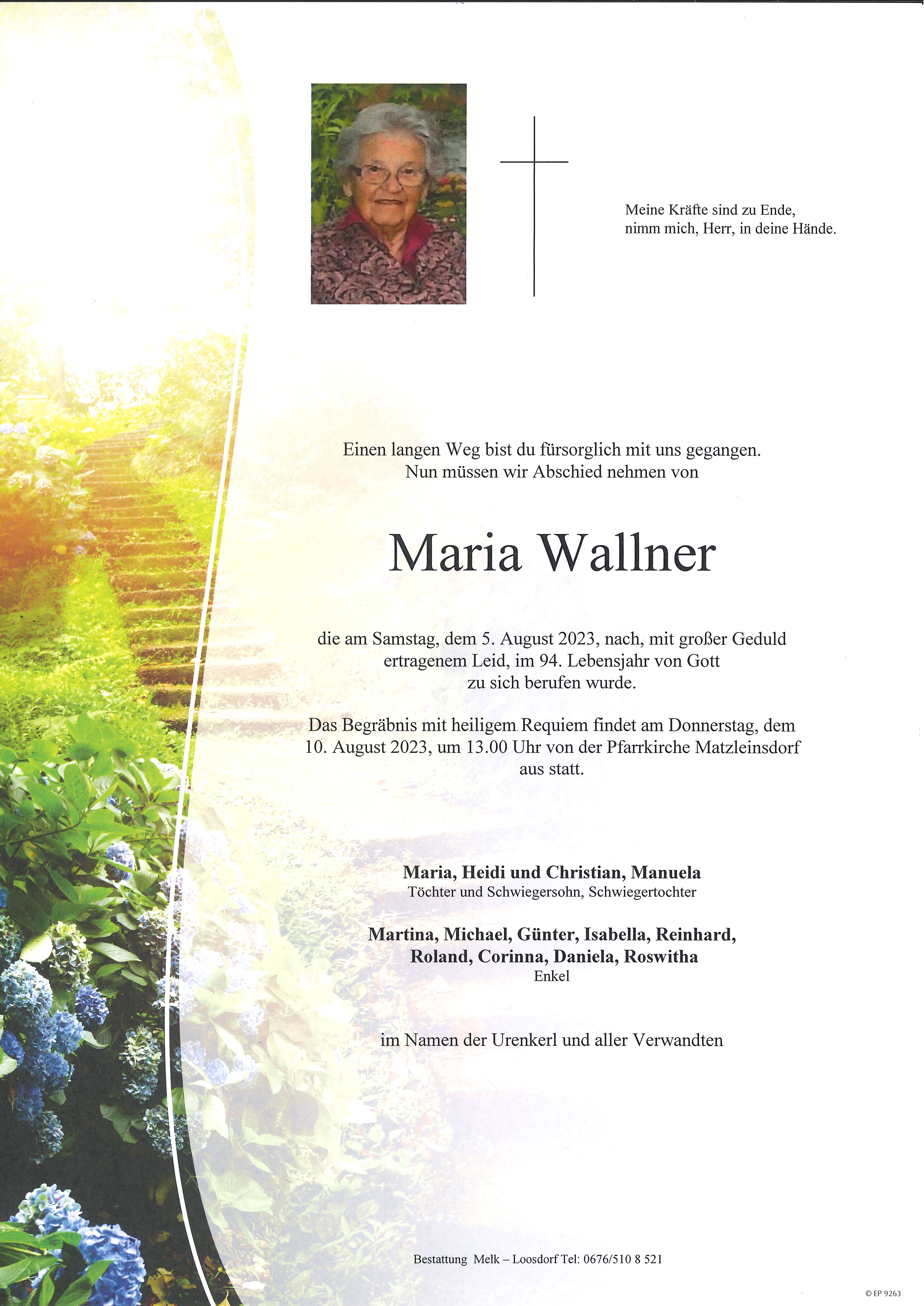 Meine Kräfte sind zu Ende, nimm mich, Herr, in deine Hände.

Einen langen Weg bist du fürsorglich mit uns gegangen. Nun müssen wir Abschied nehmen von

Maria Wallner

die am Samstag, dem 5. August 2023, nach, mit großer Geduld ertragenem Leid, im 94. Lebensjahr von Gott zu sich berufen wurde.

Das Begräbnis mit heiligem Requiem findet am Donnerstag, dem 10. August 2023, um 13.00 Uhr von der Pfarrkirche Matzleinsdorf aus statt.

Maria, Heidi und Christian, Manuela
Töchter und Schwiegersohn, Schwiegertochter

Martina, Michael, Günter, Isabella, Reinhard, Roland, Corinna, Daniela, Roswitha
Enkel

im Namen der Urenkerl und aller Verwandten

Bestattung Melk – Loosdorf Tel: 0676/510 8 521

© EP 9263